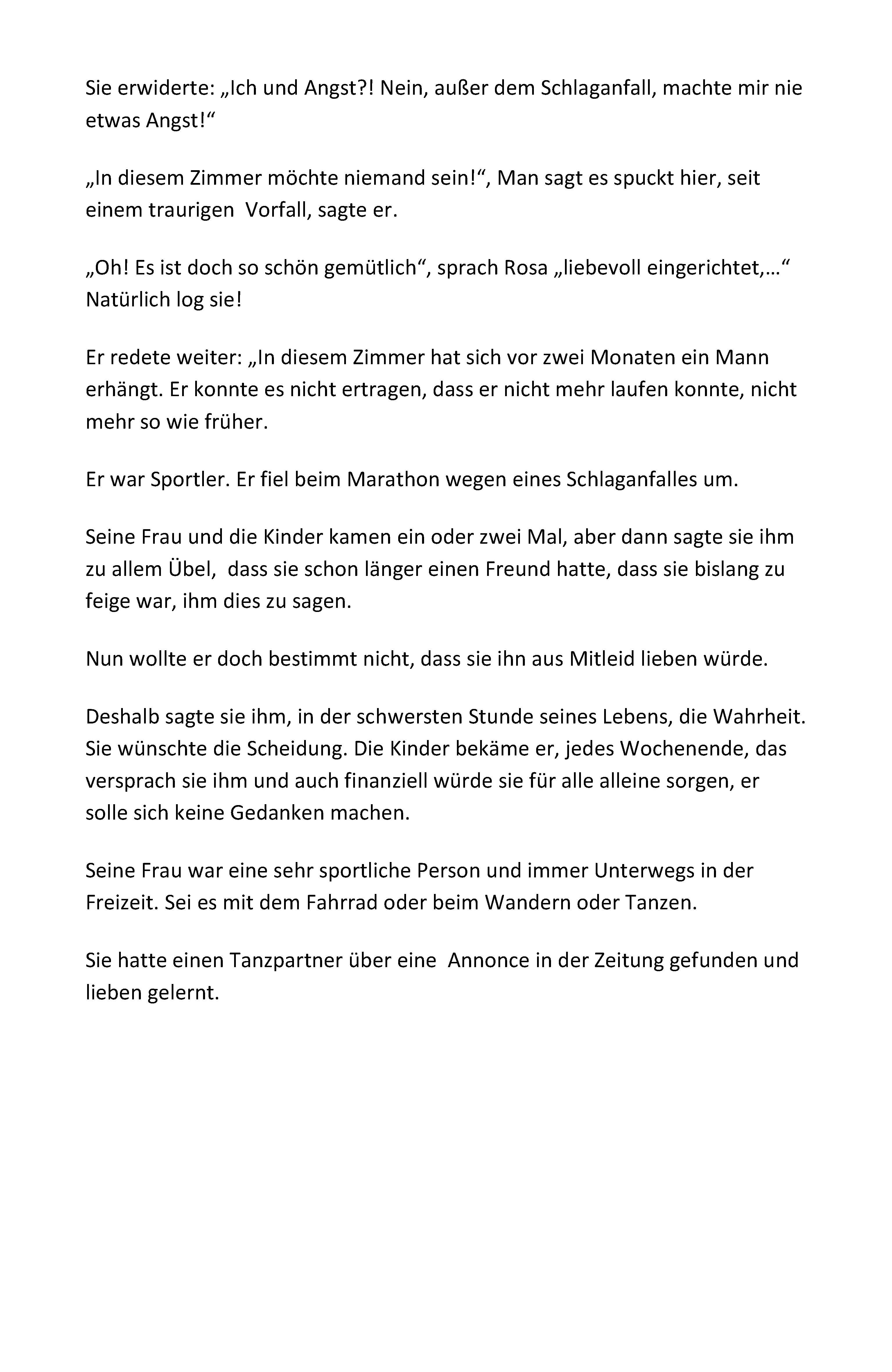 Sie erwiderte: „Ich und Angst?! Nein, außer dem Schlaganfall, machte mir nie etwas Angst!“

„In diesem Zimmer möchte niemand sein!“, Man sagt es spuckt hier, seit einem traurigen Vorfall, sagte er.

„Oh! Es ist doch so schön gemütlich“, sprach Rosa „liebevoll eingerichtet,…“ Natürlich log sie!

Er redete weiter: „In diesem Zimmer hat sich vor zwei Monaten ein Mann erhängt. Er konnte es nicht ertragen, dass er nicht mehr laufen konnte, nicht mehr so wie früher.

Er war Sportler. Er fiel beim Marathon wegen eines Schlaganfalles um.

Seine Frau und die Kinder kamen ein oder zwei Mal, aber dann sagte sie ihm zu allem Übel, dass sie schon länger einen Freund hatte, dass sie bislang zu feige war, ihm dies zu sagen.

Nun wollte er doch bestimmt nicht, dass sie ihn aus Mitleid lieben würde.

Deshalb sagte sie ihm, in der schwersten Stunde seines Lebens, die Wahrheit. Sie wünschte die Scheidung. Die Kinder bekäme er, jedes Wochenende, das versprach sie ihm und auch finanziell würde sie für alle alleine sorgen, er solle sich keine Gedanken machen.

Seine Frau war eine sehr sportliche Person und immer Unterwegs in der Freizeit. Sei es mit dem Fahrrad oder beim Wandern oder Tanzen.

Sie hatte einen Tanzpartner über eine Annonce in der Zeitung gefunden und lieben gelernt.